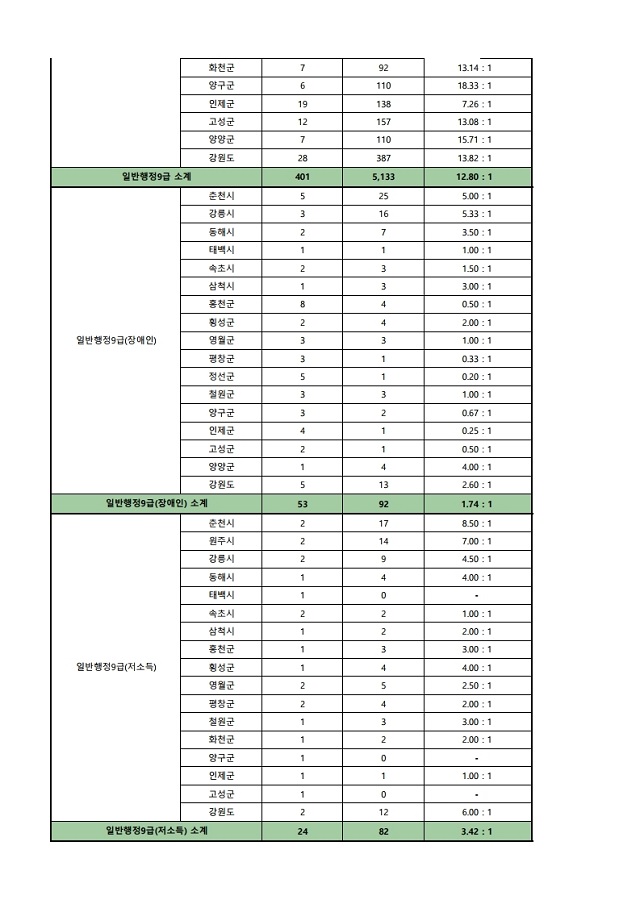 |  |  |  |  |  |
|---|---|---|---|---|
|  | 화천군 | 7 | 92 | 13.14 : 1 |
|  | 양구군 | 6 | 110 | 18.33 : 1 |
|  | 인제군 | 19 | 138 | 7.26 : 1 |
|  | 고성군 | 12 | 157 | 13.08 : 1 |
|  | 양양군 | 7 | 110 | 15.71 : 1 |
|  | 강원도 | 28 | 387 | 13.82 : 1 |
| 일반행정9급 소계 |  | 401 | 5,133 | 12.80 : 1 |
| 일반행정9급(장애인) | 춘천시 | 5 | 25 | 5.00 : 1 |
|  | 강릉시 | 3 | 16 | 5.33 : 1 |
|  | 동해시 | 2 | 7 | 3.50 : 1 |
|  | 태백시 | 1 | 1 | 1.00 : 1 |
|  | 속초시 | 2 | 3 | 1.50 : 1 |
|  | 삼척시 | 1 | 3 | 3.00 : 1 |
|  | 홍천군 | 8 | 4 | 0.50 : 1 |
|  | 횡성군 | 2 | 4 | 2.00 : 1 |
|  | 영월군 | 3 | 3 | 1.00 : 1 |
|  | 평창군 | 3 | 1 | 0.33 : 1 |
|  | 정선군 | 5 | 1 | 0.20 : 1 |
|  | 철원군 | 3 | 3 | 1.00 : 1 |
|  | 양구군 | 3 | 2 | 0.67 : 1 |
|  | 인제군 | 4 | 1 | 0.25 : 1 |
|  | 고성군 | 2 | 1 | 0.50 : 1 |
|  | 양양군 | 1 | 4 | 4.00 : 1 |
|  | 강원도 | 5 | 13 | 2.60 : 1 |
| 일반행정9급(장애인) 소계 |  | 53 | 92 | 1.74 : 1 |
| 일반행정9급(저소득) | 춘천시 | 2 | 17 | 8.50 : 1 |
|  | 원주시 | 2 | 14 | 7.00 : 1 |
|  | 강릉시 | 2 | 9 | 4.50 : 1 |
|  | 동해시 | 1 | 4 | 4.00 : 1 |
|  | 태백시 | 1 | 0 | - |
|  | 속초시 | 2 | 2 | 1.00 : 1 |
|  | 삼척시 | 1 | 2 | 2.00 : 1 |
|  | 홍천군 | 1 | 3 | 3.00 : 1 |
|  | 횡성군 | 1 | 4 | 4.00 : 1 |
|  | 영월군 | 2 | 5 | 2.50 : 1 |
|  | 평창군 | 2 | 4 | 2.00 : 1 |
|  | 철원군 | 1 | 3 | 3.00 : 1 |
|  | 화천군 | 1 | 2 | 2.00 : 1 |
|  | 양구군 | 1 | 0 | - |
|  | 인제군 | 1 | 1 | 1.00 : 1 |
|  | 고성군 | 1 | 0 | - |
|  | 강원도 | 2 | 12 | 6.00 : 1 |
| 일반행정9급(저소득) 소계 |  | 24 | 82 | 3.42 : 1 |